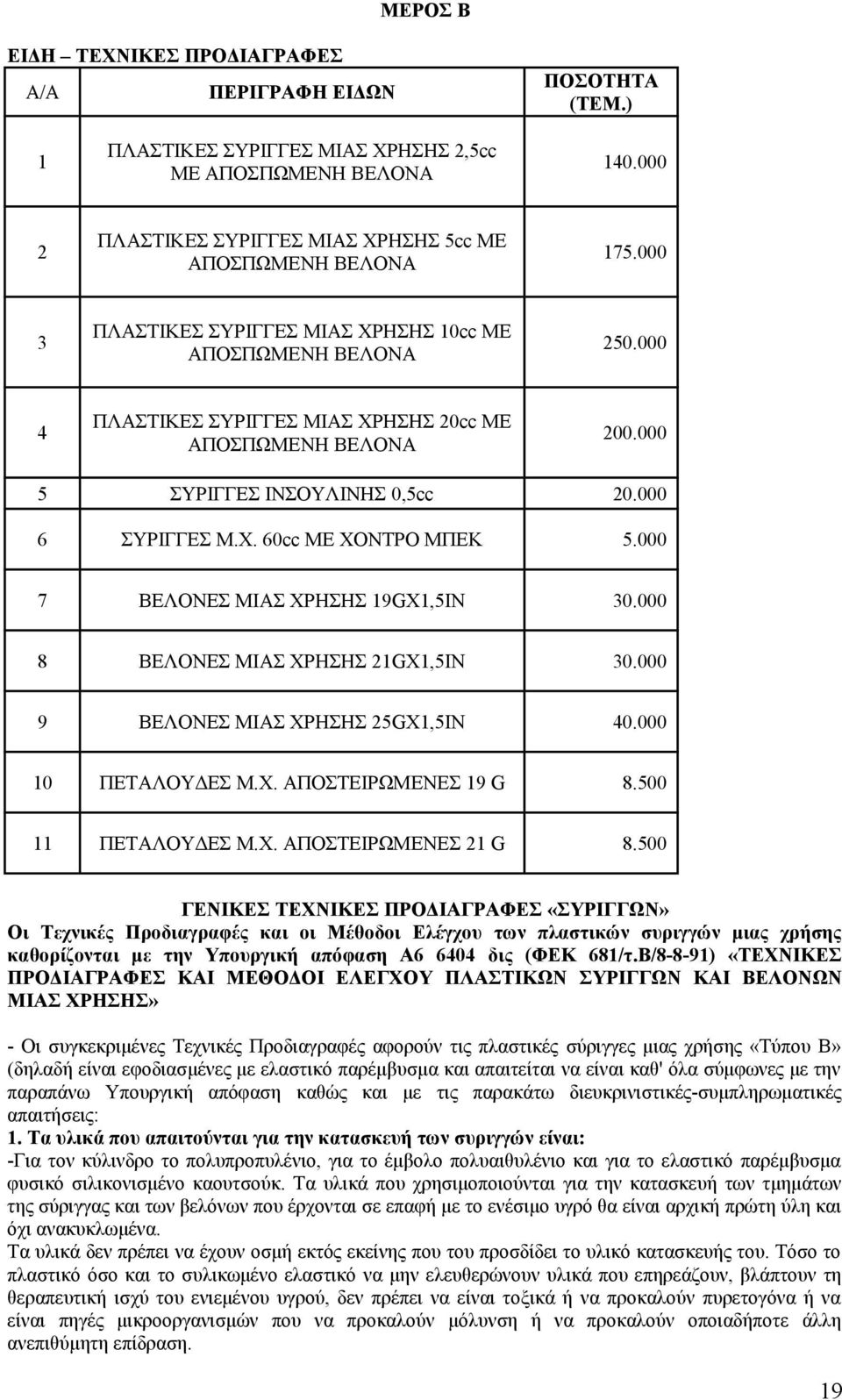 ΜΕΡΟΣ Β

ΕΙΔΗ – ΤΕΧΝΙΚΕΣ ΠΡΟΔΙΑΓΡΑΦΕΣ

| Α/Α | ΠΕΡΙΓΡΑΦΗ ΕΙΔΩΝ | ΠΟΣΟΤΗΤΑ (ΤΕΜ.) |
|---|---|---|
| 1 | ΠΛΑΣΤΙΚΕΣ ΣΥΡΙΓΓΕΣ ΜΙΑΣ ΧΡΗΣΗΣ 2,5cc ΜΕ ΑΠΟΣΠΩΜΕΝΗ ΒΕΛΟΝΑ | 140.000 |
| 2 | ΠΛΑΣΤΙΚΕΣ ΣΥΡΙΓΓΕΣ ΜΙΑΣ ΧΡΗΣΗΣ 5cc ΜΕ ΑΠΟΣΠΩΜΕΝΗ ΒΕΛΟΝΑ | 175.000 |
| 3 | ΠΛΑΣΤΙΚΕΣ ΣΥΡΙΓΓΕΣ ΜΙΑΣ ΧΡΗΣΗΣ 10cc ΜΕ ΑΠΟΣΠΩΜΕΝΗ ΒΕΛΟΝΑ | 250.000 |
| 4 | ΠΛΑΣΤΙΚΕΣ ΣΥΡΙΓΓΕΣ ΜΙΑΣ ΧΡΗΣΗΣ 20cc ΜΕ ΑΠΟΣΠΩΜΕΝΗ ΒΕΛΟΝΑ | 200.000 |
| 5 | ΣΥΡΙΓΓΕΣ ΙΝΣΟΥΛΙΝΗΣ 0,5cc | 20.000 |
| 6 | ΣΥΡΙΓΓΕΣ Μ.Χ. 60cc ΜΕ ΧΟΝΤΡΟ ΜΠΕΚ | 5.000 |
| 7 | ΒΕΛΟΝΕΣ ΜΙΑΣ ΧΡΗΣΗΣ 19GX1,5IN | 30.000 |
| 8 | ΒΕΛΟΝΕΣ ΜΙΑΣ ΧΡΗΣΗΣ 21GX1,5IN | 30.000 |
| 9 | ΒΕΛΟΝΕΣ ΜΙΑΣ ΧΡΗΣΗΣ 25GX1,5IN | 40.000 |
| 10 | ΠΕΤΑΛΟΥΔΕΣ Μ.Χ. ΑΠΟΣΤΕΙΡΩΜΕΝΕΣ 19 G | 8.500 |
| 11 | ΠΕΤΑΛΟΥΔΕΣ Μ.Χ. ΑΠΟΣΤΕΙΡΩΜΕΝΕΣ 21 G | 8.500 |

ΓΕΝΙΚΕΣ ΤΕΧΝΙΚΕΣ ΠΡΟΔΙΑΓΡΑΦΕΣ «ΣΥΡΙΓΓΩΝ»
Οι Τεχνικές Προδιαγραφές και οι Μέθοδοι Ελέγχου των πλαστικών συριγγών μιας χρήσης καθορίζονται με την Υπουργική απόφαση Α6 6404 δις (ΦΕΚ 681/τ.Β/8-8-91) «ΤΕΧΝΙΚΕΣ ΠΡΟΔΙΑΓΡΑΦΕΣ ΚΑΙ ΜΕΘΟΔΟΙ ΕΛΕΓΧΟΥ ΠΛΑΣΤΙΚΩΝ ΣΥΡΙΓΓΩΝ ΚΑΙ ΒΕΛΟΝΩΝ ΜΙΑΣ ΧΡΗΣΗΣ»

- Οι συγκεκριμένες Τεχνικές Προδιαγραφές αφορούν τις πλαστικές σύριγγες μιας χρήσης «Τύπου Β» (δηλαδή είναι εφοδιασμένες με ελαστικό παρέμβυσμα και απαιτείται να είναι καθ' όλα σύμφωνες με την παραπάνω Υπουργική απόφαση καθώς και με τις παρακάτω διευκρινιστικές-συμπληρωματικές απαιτήσεις:
1. Τα υλικά που απαιτούνται για την κατασκευή των συριγγών είναι:
-Για τον κύλινδρο το πολυπροπυλένιο, για το έμβολο πολυαιθυλένιο και για το ελαστικό παρέμβυσμα φυσικό σιλικονισμένο καουτσούκ. Τα υλικά που χρησιμοποιούνται για την κατασκευή των τμημάτων της σύριγγας και των βελόνων που έρχονται σε επαφή με το ενέσιμο υγρό θα είναι αρχική πρώτη ύλη και όχι ανακυκλωμένα.
Τα υλικά δεν πρέπει να έχουν οσμή εκτός εκείνης που του προσδίδει το υλικό κατασκευής του. Τόσο το πλαστικό όσο και το συλικωμένο ελαστικό να μην ελευθερώνουν υλικά που επηρεάζουν, βλάπτουν τη θεραπευτική ισχύ του ενιεμένου υγρού, δεν πρέπει να είναι τοξικά ή να προκαλούν πυρετογόνα ή να είναι πηγές μικροοργανισμών που να προκαλούν μόλυνση ή να προκαλούν οποιαδήποτε άλλη ανεπιθύμητη επίδραση.

19